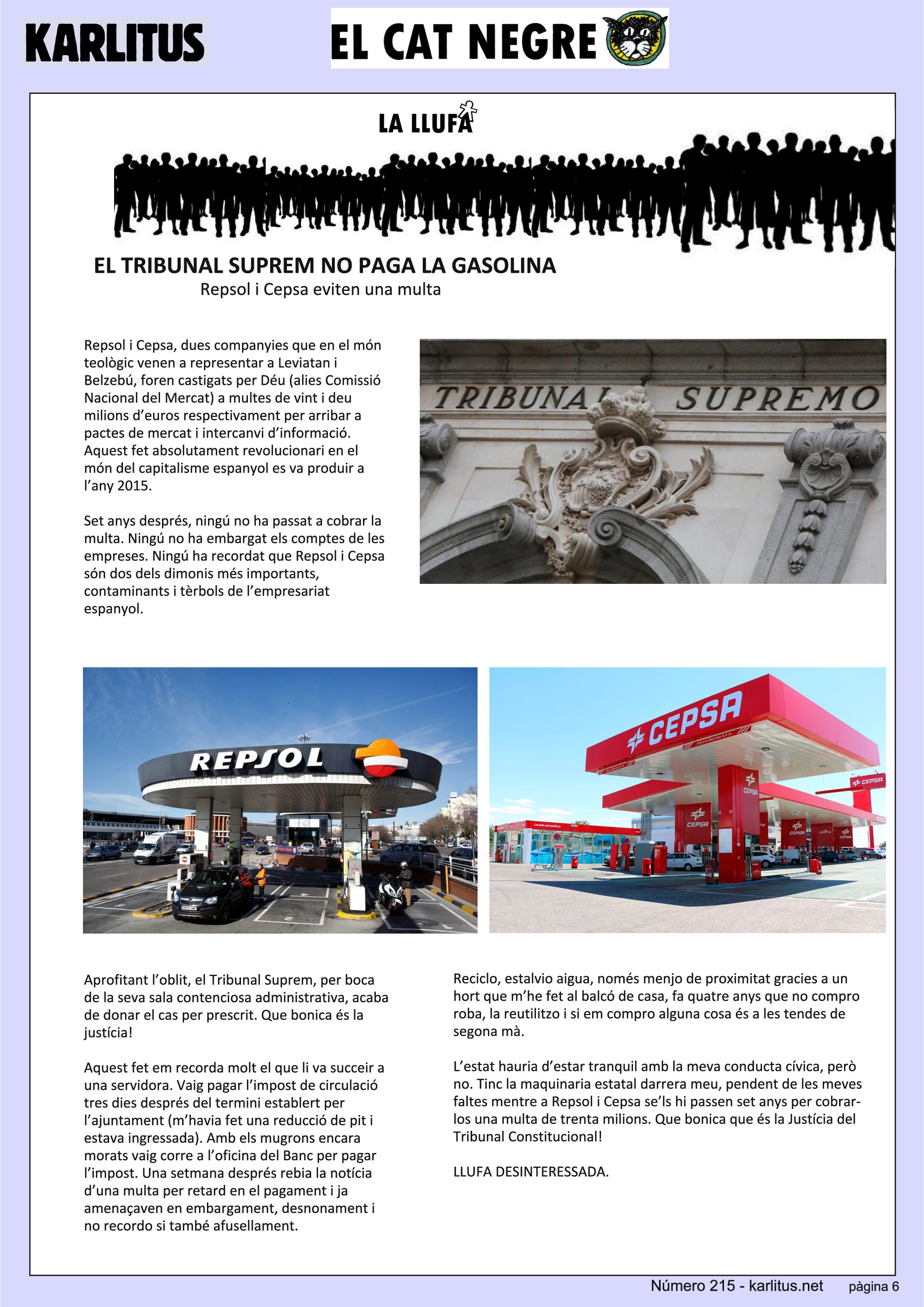 KARLITUS

EL CAT NEGRE

LA LLUFA

EL TRIBUNAL SUPREM NO PAGA LA GASOLINA
Repsol i Cepsa eviten una multa

Repsol i Cepsa, dues companyies que en el món teològic venen a representar a Leviatan i Belzebú, foren castigats per Déu (alies Comissió Nacional del Mercat) a multes de vint i deu milions d'euros respectivament per arribar a pactes de mercat i intercanvi d'informació. Aquest fet absolutament revolucionari en el món del capitalisme espanyol es va produir a l'any 2015.

Set anys després, ningú no ha passat a cobrar la multa. Ningú no ha embargat els comptes de les empreses. Ningú ha recordat que Repsol i Cepsa són dos dels dimonis més importants, contaminants i tèrbols de l'empresariat espanyol.

TRIBUNAL SUPREMO

REPSOL

CEPSA

Aprofitant l'oblit, el Tribunal Suprem, per boca de la seva sala contenciosa administrativa, acaba de donar el cas per prescrit. Que bonica és la justícia!

Aquest fet em recorda molt el que li va succeir a una servidora. Vaig pagar l'impost de circulació tres dies després del termini establert per l'ajuntament (m'havia fet una reducció de pit i estava ingressada). Amb els mugrons encara morats vaig corre a l'oficina del Banc per pagar l'impost. Una setmana després rebia la notícia d'una multa per retard en el pagament i ja amenaçaven en embargament, desnonament i no recordo si també afusellament.

Reciclo, estalvio aigua, només menjo de proximitat gracies a un hort que m'he fet al balcó de casa, fa quatre anys que no compro roba, la reutilitzo i si em compro alguna cosa és a les tendes de segona mà.

L'estat hauria d'estar tranquil amb la meva conducta cívica, però no. Tinc la maquinaria estatal darrera meu, pendent de les meves faltes mentre a Repsol i Cepsa se'ls hi passen set anys per cobrar-los una multa de trenta milions. Que bonica que és la Justícia del Tribunal Constitucional!

LLUFA DESINTERESSADA.

Número 215 - karlitus.net pàgina 6